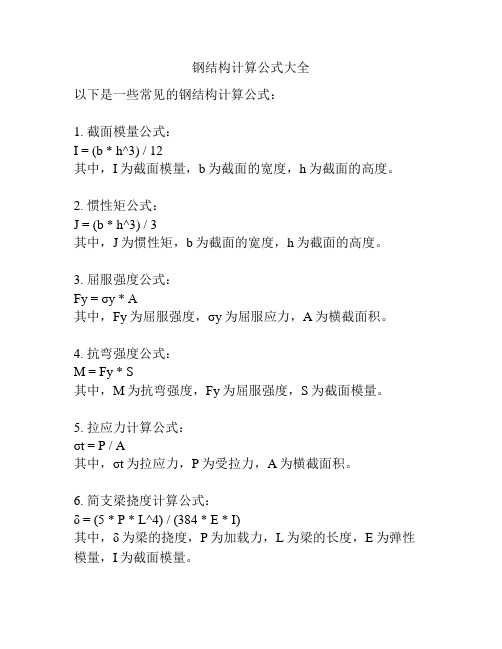 钢结构计算公式大全

以下是一些常见的钢结构计算公式：

1. 截面模量公式：
I = (b * h^3) / 12
其中，I 为截面模量，b 为截面的宽度，h 为截面的高度。

2. 惯性矩公式：
J = (b * h^3) / 3
其中，J 为惯性矩，b 为截面的宽度，h 为截面的高度。

3. 屈服强度公式：
Fy = σy * A
其中，Fy 为屈服强度，σy 为屈服应力，A 为横截面积。

4. 抗弯强度公式：
M = Fy * S
其中，M 为抗弯强度，Fy 为屈服强度，S 为截面模量。

5. 拉应力计算公式：
σt = P / A
其中，σt 为拉应力，P 为受拉力，A 为横截面积。

6. 简支梁挠度计算公式：
δ = (5 * P * L^4) / (384 * E * I)
其中，δ 为梁的挠度，P 为加载力，L 为梁的长度，E 为弹性模量，I 为截面模量。